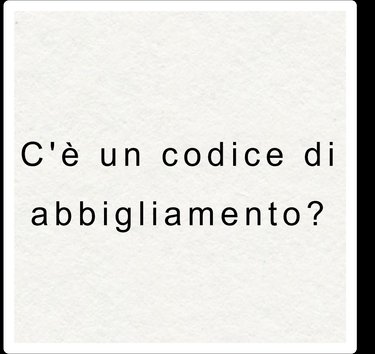 C'è un codice di abbigliamento?